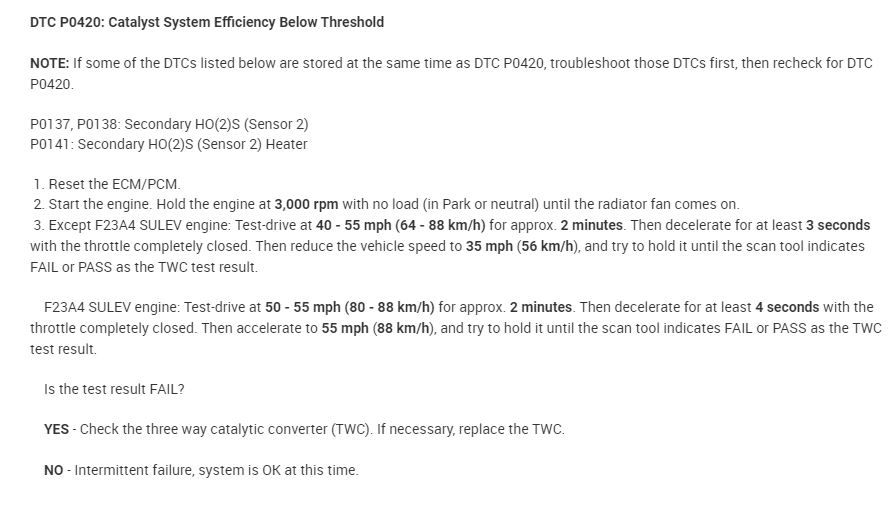 DTC P0420: Catalyst System Efficiency Below Threshold

NOTE: If some of the DTCs listed below are stored at the same time as DTC P0420, troubleshoot those DTCs first, then recheck for DTC P0420.

P0137, P0138: Secondary HO(2)S (Sensor 2)
P0141: Secondary HO(2)S (Sensor 2) Heater

1. Reset the ECM/PCM.
2. Start the engine. Hold the engine at 3,000 rpm with no load (in Park or neutral) until the radiator fan comes on.
3. Except F23A4 SULEV engine: Test-drive at 40 - 55 mph (64 - 88 km/h) for approx. 2 minutes. Then decelerate for at least 3 seconds with the throttle completely closed. Then reduce the vehicle speed to 35 mph (56 km/h), and try to hold it until the scan tool indicates FAIL or PASS as the TWC test result.

F23A4 SULEV engine: Test-drive at 50 - 55 mph (80 - 88 km/h) for approx. 2 minutes. Then decelerate for at least 4 seconds with the throttle completely closed. Then accelerate to 55 mph (88 km/h), and try to hold it until the scan tool indicates FAIL or PASS as the TWC test result.

Is the test result FAIL?

YES - Check the three way catalytic converter (TWC). If necessary, replace the TWC.

NO - Intermittent failure, system is OK at this time.